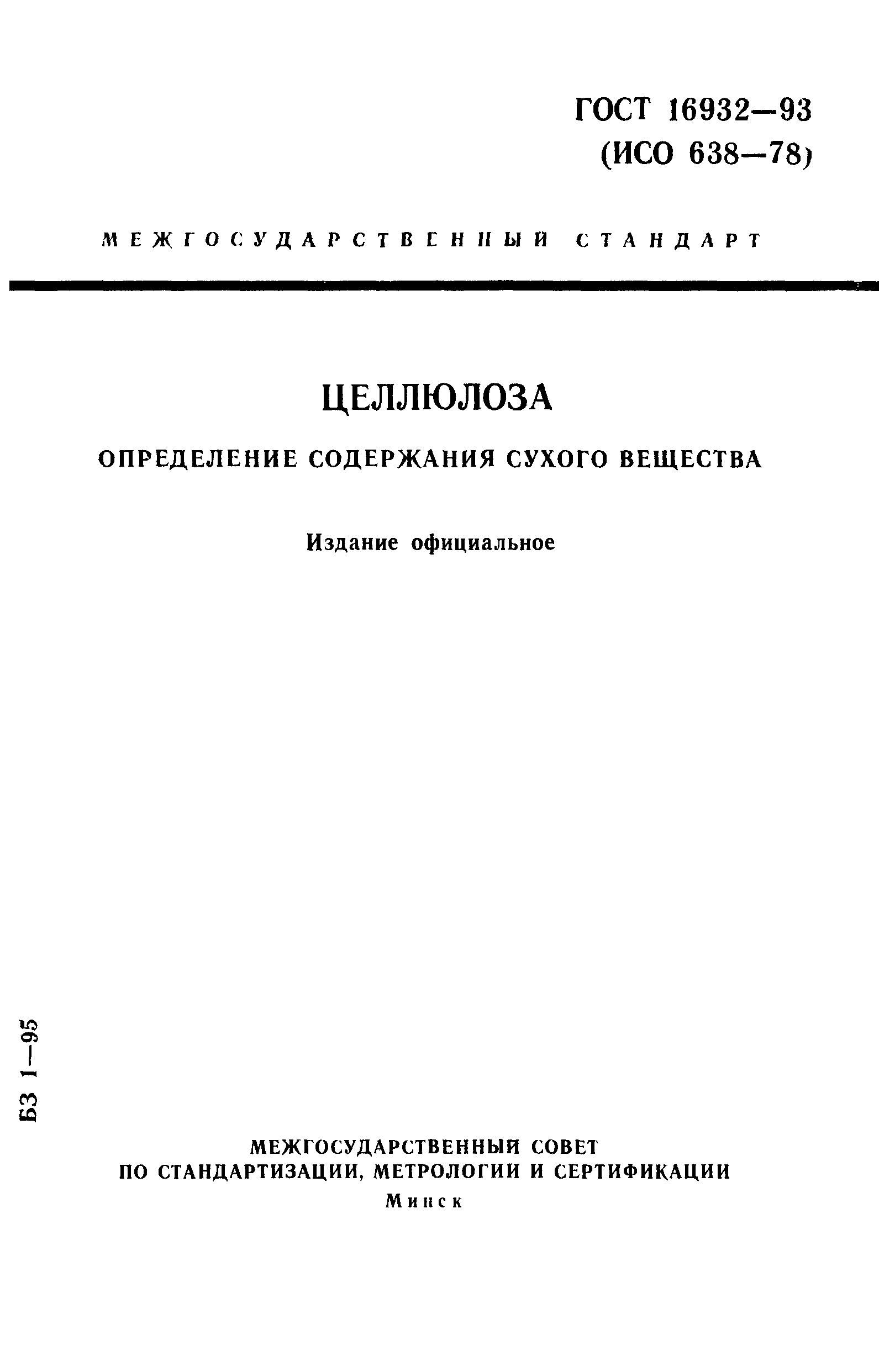 ГОСТ 16932—93
(ИСО 638—78)

МЕЖГОСУДАРСТВЕННЫЙ СТАНДАРТ

ЦЕЛЛЮЛОЗА

ОПРЕДЕЛЕНИЕ СОДЕРЖАНИЯ СУХОГО ВЕЩЕСТВА

Издание официальное

БЗ 1—95

МЕЖГОСУДАРСТВЕННЫЙ СОВЕТ
ПО СТАНДАРТИЗАЦИИ, МЕТРОЛОГИИ И СЕРТИФИКАЦИИ
Минск